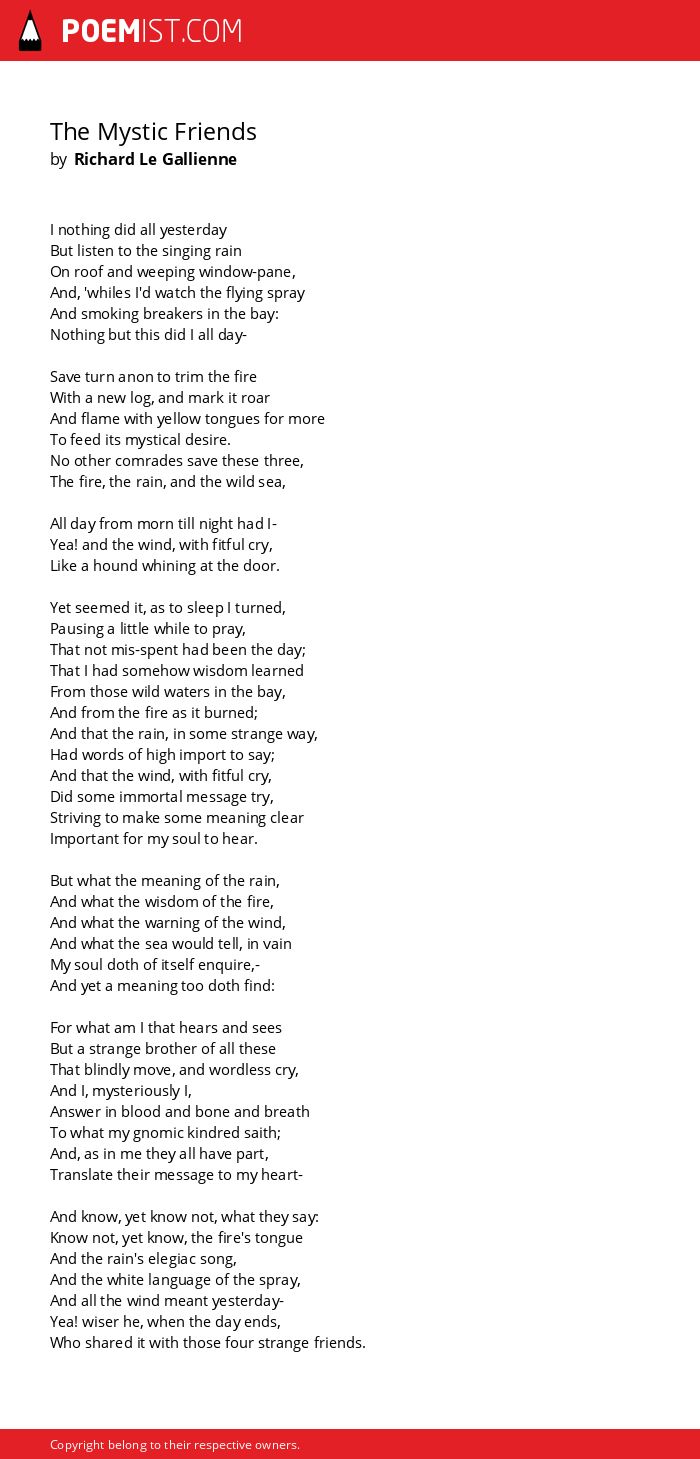 POEMIST.COM

The Mystic Friends
by Richard Le Gallienne

I nothing did all yesterday
But listen to the singing rain
On roof and weeping window-pane,
And, 'whiles I'd watch the flying spray
And smoking breakers in the bay:
Nothing but this did I all day-

Save turn anon to trim the fire
With a new log, and mark it roar
And flame with yellow tongues for more
To feed its mystical desire.
No other comrades save these three,
The fire, the rain, and the wild sea,

All day from morn till night had I-
Yea! and the wind, with fitful cry,
Like a hound whining at the door.

Yet seemed it, as to sleep I turned,
Pausing a little while to pray,
That not mis-spent had been the day;
That I had somehow wisdom learned
From those wild waters in the bay,
And from the fire as it burned;
And that the rain, in some strange way,
Had words of high import to say;
And that the wind, with fitful cry,
Did some immortal message try,
Striving to make some meaning clear
Important for my soul to hear.

But what the meaning of the rain,
And what the wisdom of the fire,
And what the warning of the wind,
And what the sea would tell, in vain
My soul doth of itself enquire,-
And yet a meaning too doth find:

For what am I that hears and sees
But a strange brother of all these
That blindly move, and wordless cry,
And I, mysteriously I,
Answer in blood and bone and breath
To what my gnomic kindred saith;
And, as in me they all have part,
Translate their message to my heart-

And know, yet know not, what they say:
Know not, yet know, the fire's tongue
And the rain's elegiac song,
And the white language of the spray,
And all the wind meant yesterday-
Yea! wiser he, when the day ends,
Who shared it with those four strange friends.

Copyright belong to their respective owners.